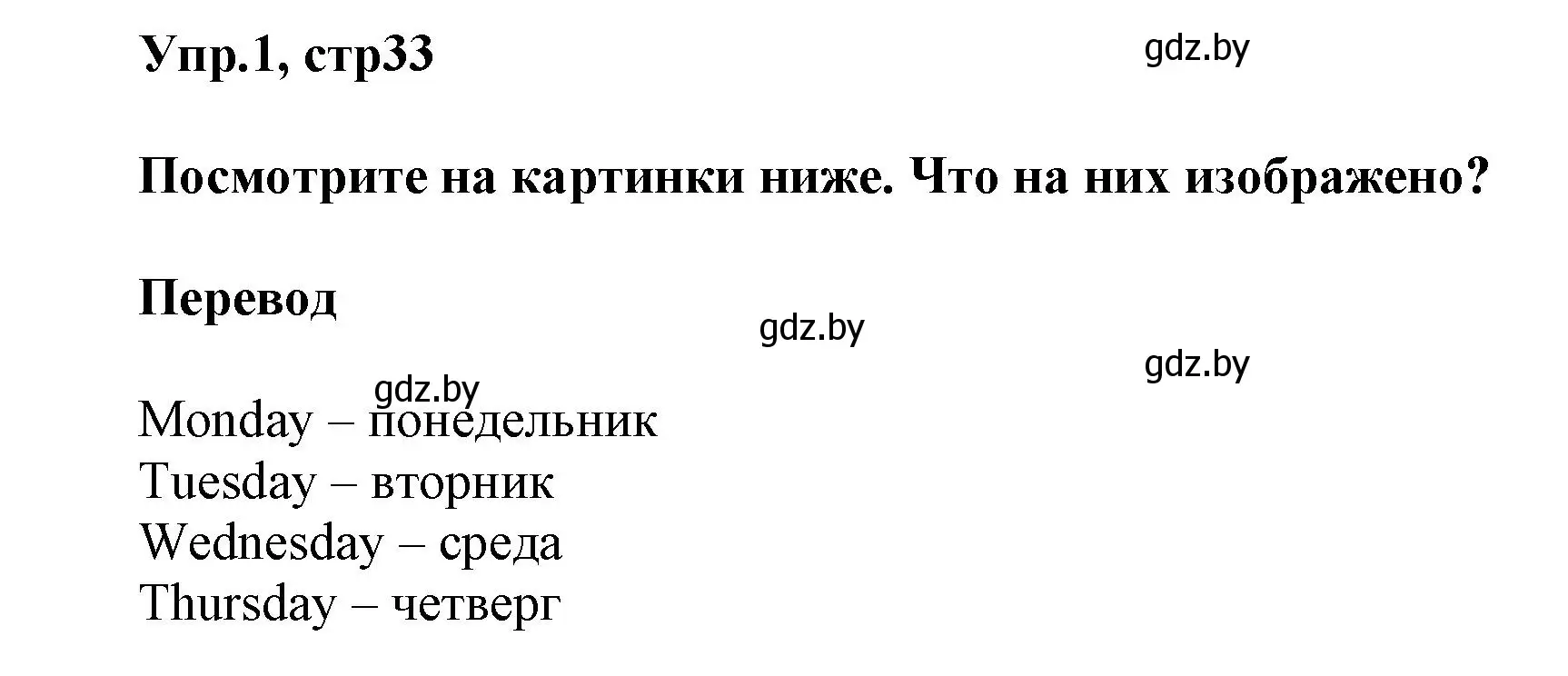 Упр.1, стр33

gdz.by

Посмотрите на картинки ниже. Что на них изображено?

Перевод

gdz.by

gdz.by

gdz.by

Monday – понедельник
Tuesday – вторник
Wednesday – среда
Thursday – четверг